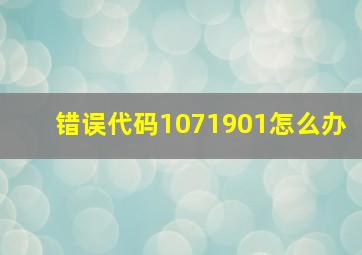 错误代码1071901怎么办